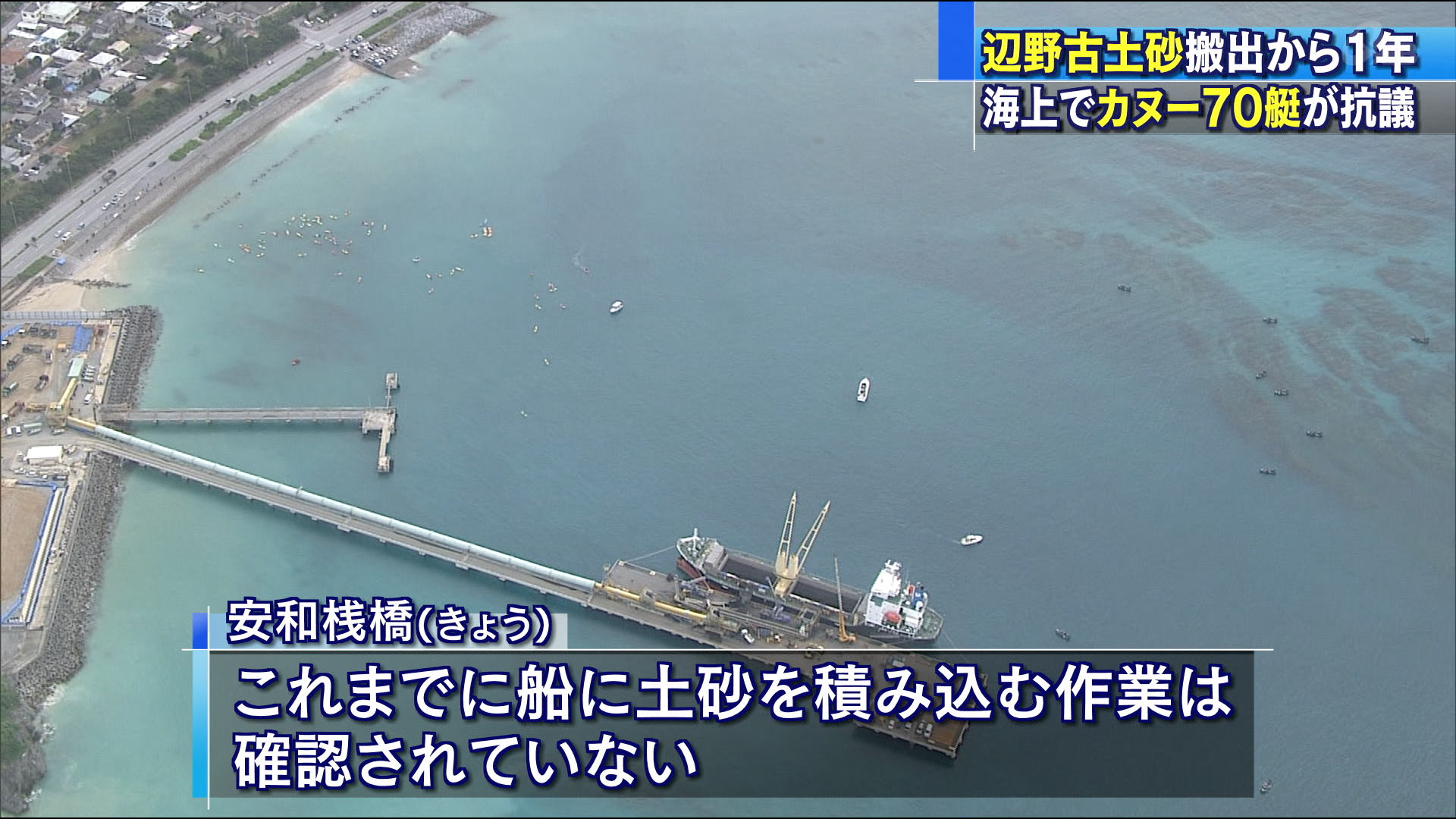 辺野古土砂搬出から1年
海上でカヌー70艇が抗議

安和桟橋(きょう)

これまでに船に土砂を積み込む作業は確認されていない